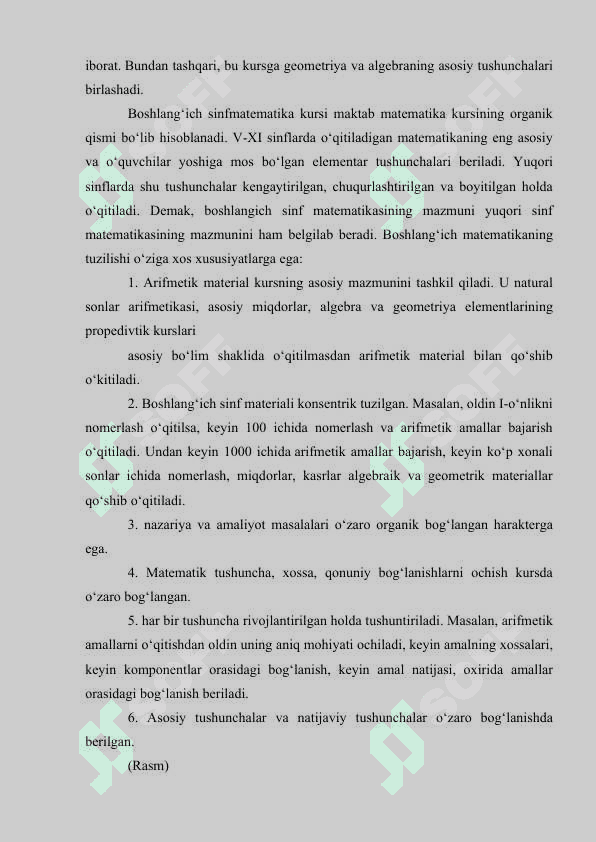 iborat. Bundan tashqari, bu kursga geometriya va algebraning asosiy tushunchalari birlashadi.

Boshlang‘ich sinfmatematika kursi maktab matematika kursining organik qismi bo‘lib hisoblanadi. V-XI sinflarda o‘qitiladigan matematikaning eng asosiy va o‘quvchilar yoshiga mos bo‘lgan elementar tushunchalari beriladi. Yuqori sinflarda shu tushunchalar kengaytirilgan, chuqurlashtirilgan va boyitilgan holda o‘qitiladi. Demak, boshlangich sinf matematikasining mazmuni yuqori sinf matematikasining mazmunini ham belgilab beradi. Boshlang‘ich matematikaning tuzilishi o‘ziga xos xususiyatlarga ega:

1. Arifmetik material kursning asosiy mazmunini tashkil qiladi. U natural sonlar arifmetikasi, asosiy miqdorlar, algebra va geometriya elementlarining propedivtik kurslari

asosiy bo‘lim shaklida o‘qitilmasdan arifmetik material bilan qo‘shib o‘kitiladi.

2. Boshlang‘ich sinf materiali konsentrik tuzilgan. Masalan, oldin I-o‘nlikni nomerlash o‘qitilsa, keyin 100 ichida nomerlash va arifmetik amallar bajarish o‘qitiladi. Undan keyin 1000 ichida arifmetik amallar bajarish, keyin ko‘p xonali sonlar ichida nomerlash, miqdorlar, kasrlar algebraik va geometrik materiallar qo‘shib o‘qitiladi.

3. nazariya va amaliyot masalalari o‘zaro organik bog‘langan harakterga ega.

4. Matematik tushuncha, xossa, qonuniy bog‘lanishlarni ochish kursda o‘zaro bog‘langan.

5. har bir tushuncha rivojlantirilgan holda tushuntiriladi. Masalan, arifmetik amallarni o‘qitishdan oldin uning aniq mohiyati ochiladi, keyin amalning xossalari, keyin komponentlar orasidagi bog‘lanish, keyin amal natijasi, oxirida amallar orasidagi bog‘lanish beriladi.

6. Asosiy tushunchalar va natijaviy tushunchalar o‘zaro bog‘lanishda berilgan.

(Rasm)